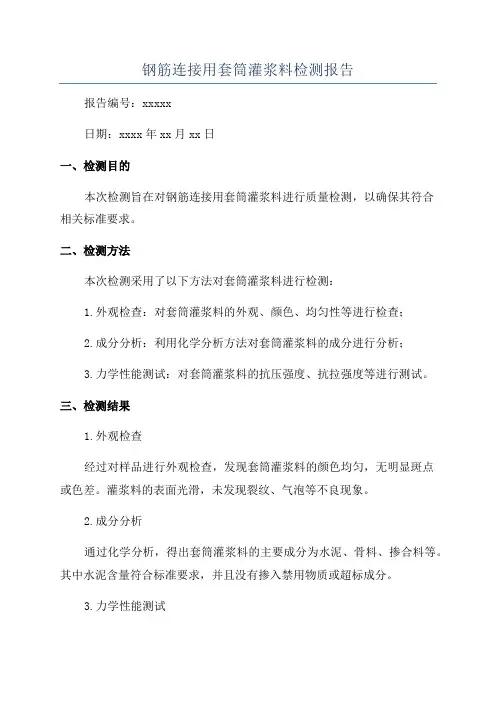 钢筋连接用套筒灌浆料检测报告

报告编号：xxxxx

日期：xxxx 年 xx 月 xx 日

一、检测目的

本次检测旨在对钢筋连接用套筒灌浆料进行质量检测，以确保其符合相关标准要求。

二、检测方法

本次检测采用了以下方法对套筒灌浆料进行检测：

1. 外观检查：对套筒灌浆料的外观、颜色、均匀性等进行检查；

2. 成分分析：利用化学分析方法对套筒灌浆料的成分进行分析；

3. 力学性能测试：对套筒灌浆料的抗压强度、抗拉强度等进行测试。

三、检测结果

1. 外观检查

经过对样品进行外观检查，发现套筒灌浆料的颜色均匀，无明显斑点或色差。灌浆料的表面光滑，未发现裂纹、气泡等不良现象。

2. 成分分析

通过化学分析，得出套筒灌浆料的主要成分为水泥、骨料、掺合料等。其中水泥含量符合标准要求，并且没有掺入禁用物质或超标成分。

3. 力学性能测试